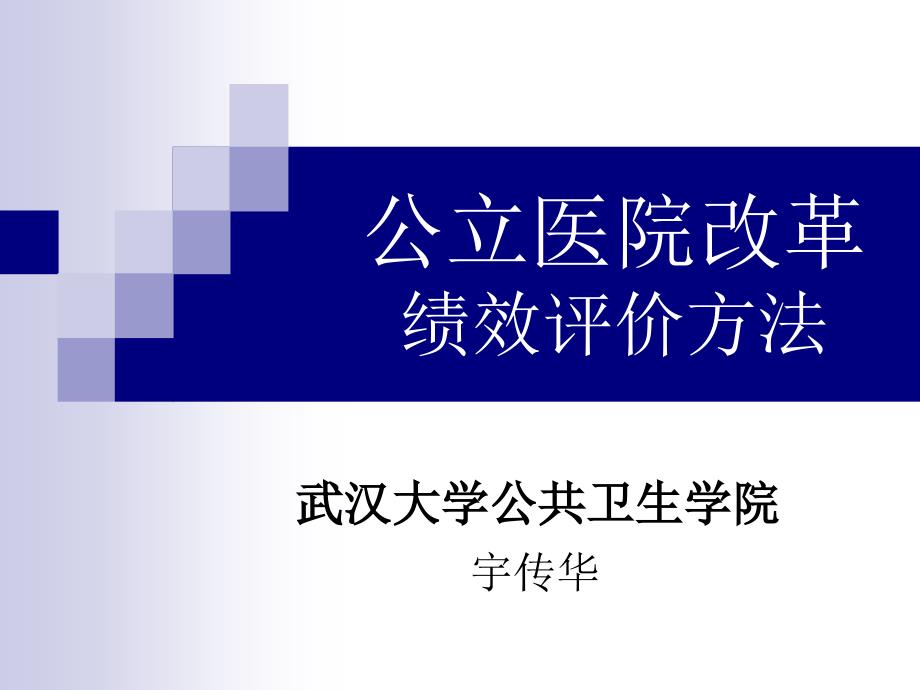 公立医院改革
绩效评价方法

武汉大学公共卫生学院
宇传华